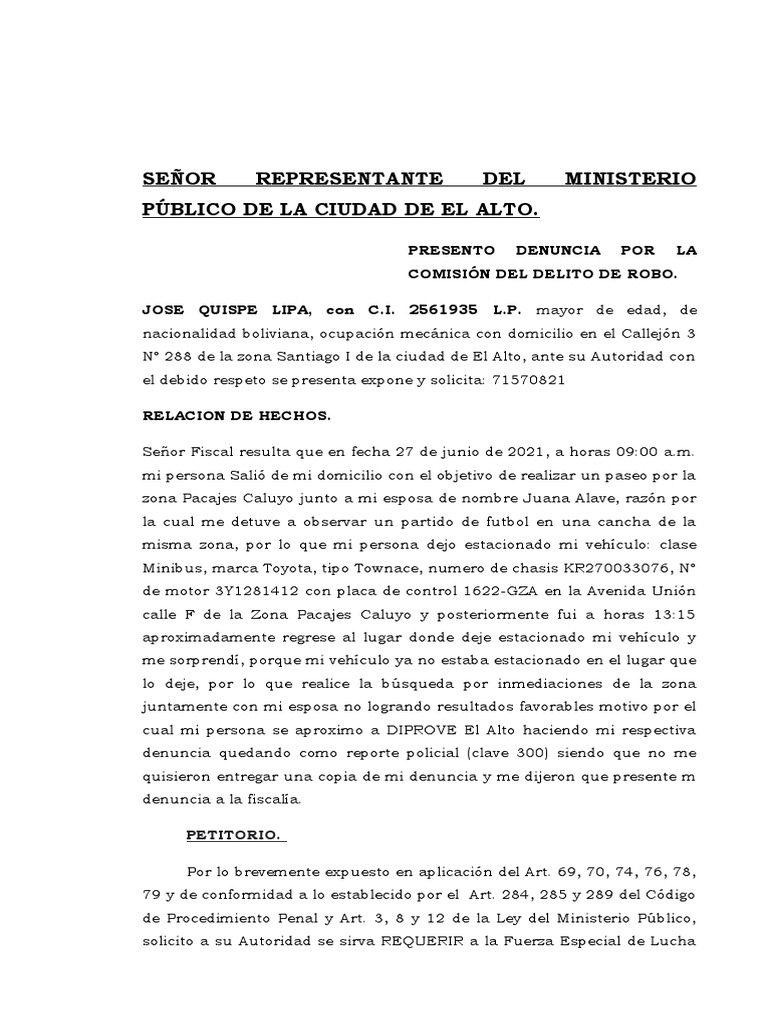 SEÑOR REPRESENTANTE DEL MINISTERIO PÚBLICO DE LA CIUDAD DE EL ALTO.

PRESENTO DENUNCIA POR LA COMISIÓN DEL DELITO DE ROBO.

JOSE QUISPE LIPA, con C.I. 2561935 L.P. mayor de edad, de nacionalidad boliviana, ocupación mecánica con domicilio en el Callejón 3 N° 288 de la zona Santiago I de la ciudad de El Alto, ante su Autoridad con el debido respeto se presenta expone y solicita: 71570821

RELACION DE HECHOS.

Señor Fiscal resulta que en fecha 27 de junio de 2021, a horas 09:00 a.m. mi persona Salió de mi domicilio con el objetivo de realizar un paseo por la zona Pacajes Caluyo junto a mi esposa de nombre Juana Alave, razón por la cual me detuve a observar un partido de futbol en una cancha de la misma zona, por lo que mi persona dejo estacionado mi vehículo: clase Minibus, marca Toyota, tipo Townace, numero de chasis KR270033076, N° de motor 3Y1281412 con placa de control 1622-GZA en la Avenida Unión calle F de la Zona Pacajes Caluyo y posteriormente fui a horas 13:15 aproximadamente regrese al lugar donde deje estacionado mi vehículo y me sorprendí, porque mi vehículo ya no estaba estacionado en el lugar que lo deje, por lo que realice la búsqueda por inmediaciones de la zona juntamente con mi esposa no logrando resultados favorables motivo por el cual mi persona se aproximo a DIPROVE El Alto haciendo mi respectiva denuncia quedando como reporte policial (clave 300) siendo que no me quisieron entregar una copia de mi denuncia y me dijeron que presente m denuncia a la fiscalía.

PETITORIO.

Por lo brevemente expuesto en aplicación del Art. 69, 70, 74, 76, 78, 79 y de conformidad a lo establecido por el Art. 284, 285 y 289 del Código de Procedimiento Penal y Art. 3, 8 y 12 de la Ley del Ministerio Público, solicito a su Autoridad se sirva REQUERIR a la Fuerza Especial de Lucha